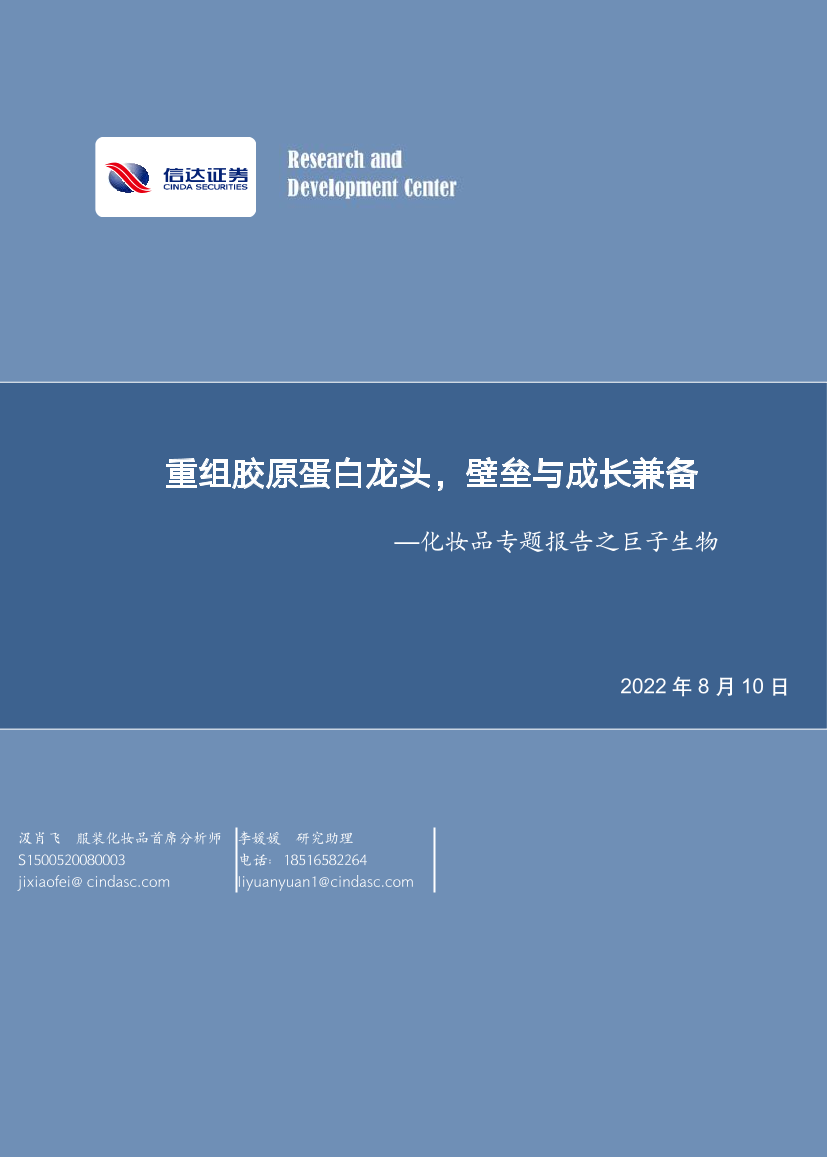 信达证券
CINDA SECURITIES

Research and
Development Center

重组胶原蛋白龙头，壁垒与成长兼备

—化妆品专题报告之巨子生物

2022 年 8 月 10 日

汲肖飞 服装化妆品首席分析师
S1500520080003
jixiaofei@ cindasc.com

李媛媛 研究助理
电话：18516582264
liyuanyuan1@cindasc.com